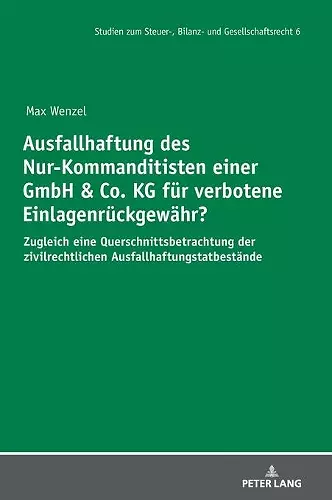 Studien zum Steuer-, Bilanz- und Gesellschaftsrecht 6

Max Wenzel

Ausfallhaftung des Nur-Kommanditisten einer GmbH & Co. KG für verbotene Einlagenrückgewähr?

Zugleich eine Querschnittsbetrachtung der zivilrechtlichen Ausfallhaftungstatbestände

PETER LANG